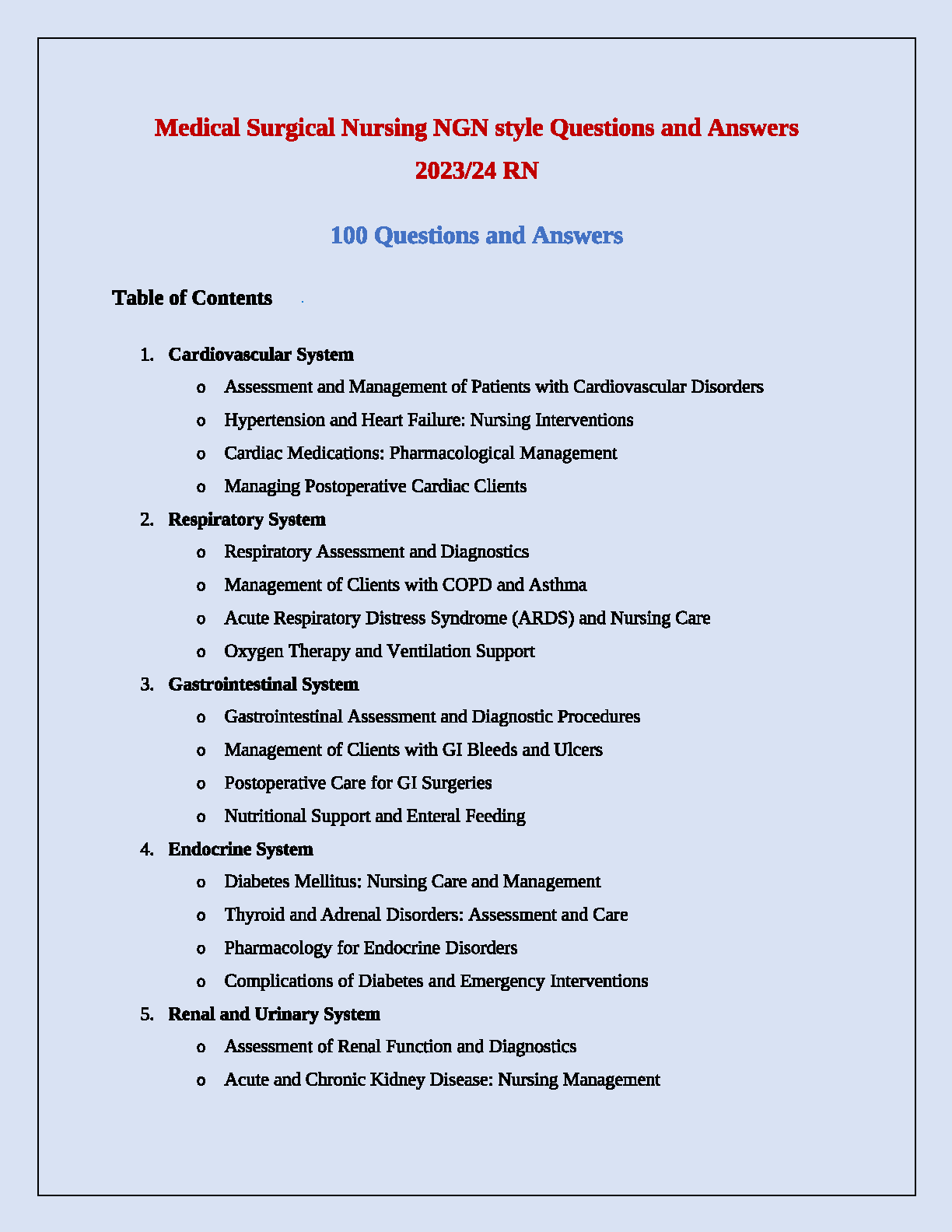 Medical Surgical Nursing NGN style Questions and Answers 2023/24 RN

100 Questions and Answers

Table of Contents

1. Cardiovascular System
   o Assessment and Management of Patients with Cardiovascular Disorders
   o Hypertension and Heart Failure: Nursing Interventions
   o Cardiac Medications: Pharmacological Management
   o Managing Postoperative Cardiac Clients
2. Respiratory System
   o Respiratory Assessment and Diagnostics
   o Management of Clients with COPD and Asthma
   o Acute Respiratory Distress Syndrome (ARDS) and Nursing Care
   o Oxygen Therapy and Ventilation Support
3. Gastrointestinal System
   o Gastrointestinal Assessment and Diagnostic Procedures
   o Management of Clients with GI Bleeds and Ulcers
   o Postoperative Care for GI Surgeries
   o Nutritional Support and Enteral Feeding
4. Endocrine System
   o Diabetes Mellitus: Nursing Care and Management
   o Thyroid and Adrenal Disorders: Assessment and Care
   o Pharmacology for Endocrine Disorders
   o Complications of Diabetes and Emergency Interventions
5. Renal and Urinary System
   o Assessment of Renal Function and Diagnostics
   o Acute and Chronic Kidney Disease: Nursing Management